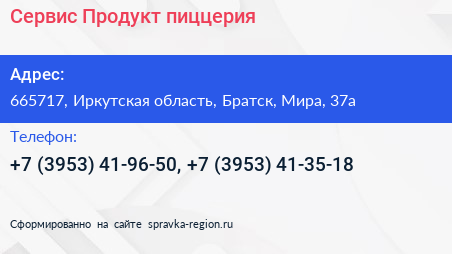 Сервис Продукт пиццерия

Адрес:

665717, Иркутская область, Братск, Мира, 37а

Телефон:

+7 (3953) 41-96-50, +7 (3953) 41-35-18

Сформированно на сайте spravka-region.ru